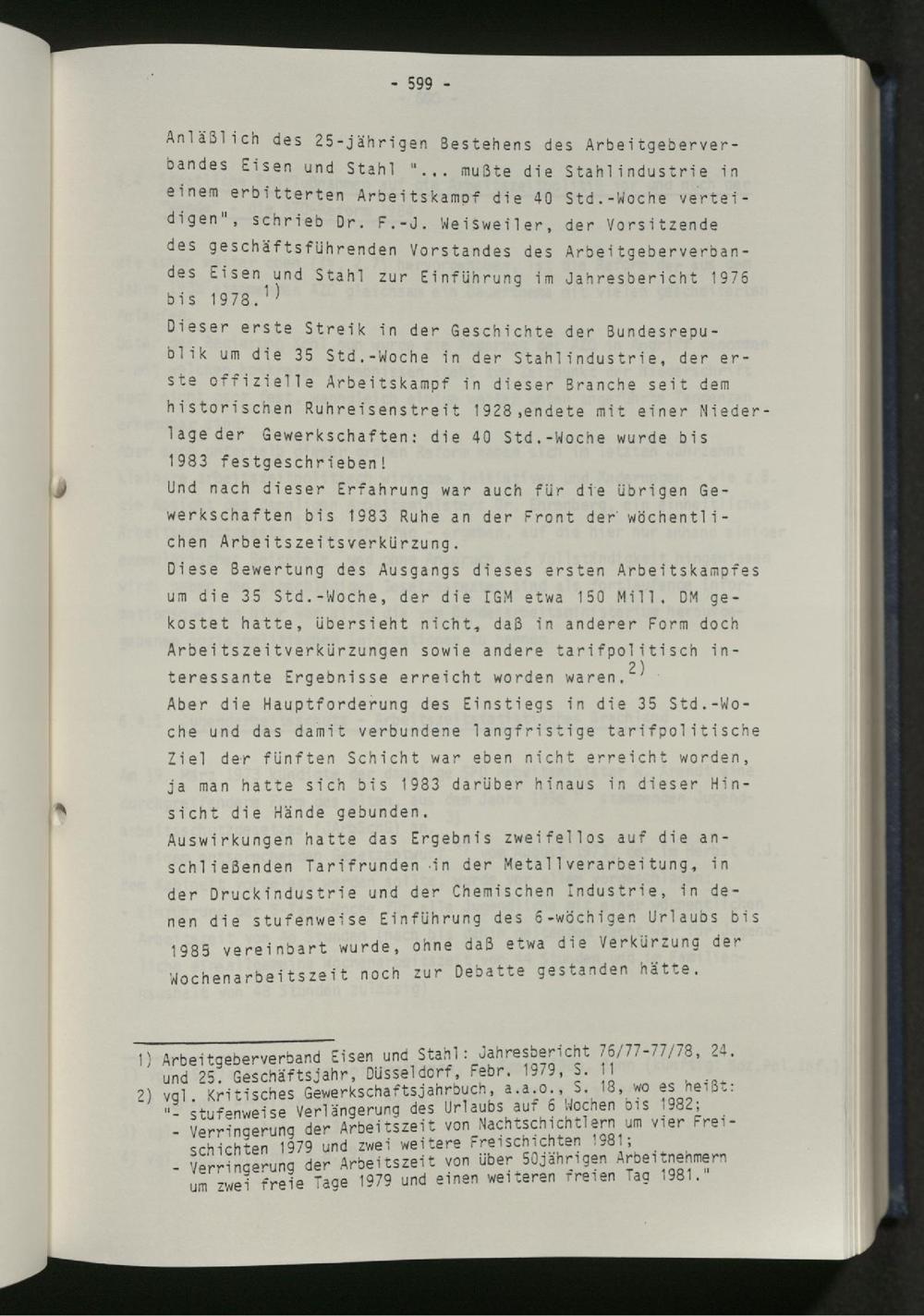 - 599 -

Anläßlich des 25-jährigen Bestehens des Arbeitgeberverbandes Eisen und Stahl "... mußte die Stahlindustrie in einem erbitterten Arbeitskampf die 40 Std.-Woche verteidigen", schrieb Dr. F.-J. Weisweiler, der Vorsitzende des geschäftsführenden Vorstandes des Arbeitgeberverbandes Eisen und Stahl zur Einführung im Jahresbericht 1976 bis 1978.$^{1)}$

Dieser erste Streik in der Geschichte der Bundesrepublik um die 35 Std.-Woche in der Stahlindustrie, der erste offizielle Arbeitskampf in dieser Branche seit dem historischen Ruhreisenstreit 1928,endete mit einer Niederlage der Gewerkschaften: die 40 Std.-Woche wurde bis 1983 festgeschrieben!

Und nach dieser Erfahrung war auch für die übrigen Gewerkschaften bis 1983 Ruhe an der Front der wöchentlichen Arbeitszeitsverkürzung.

Diese Bewertung des Ausgangs dieses ersten Arbeitskampfes um die 35 Std.-Woche, der die IGM etwa 150 Mill. DM gekostet hatte, übersieht nicht, daß in anderer Form doch Arbeitszeitverkürzungen sowie andere tarifpolitisch interessante Ergebnisse erreicht worden waren.$^{2)}$

Aber die Hauptforderung des Einstiegs in die 35 Std.-Woche und das damit verbundene langfristige tarifpolitische Ziel der fünften Schicht war eben nicht erreicht worden, ja man hatte sich bis 1983 darüber hinaus in dieser Hinsicht die Hände gebunden.

Auswirkungen hatte das Ergebnis zweifellos auf die anschließenden Tarifrunden in der Metallverarbeitung, in der Druckindustrie und der Chemischen Industrie, in denen die stufenweise Einführung des 6-wöchigen Urlaubs bis 1985 vereinbart wurde, ohne daß etwa die Verkürzung der Wochenarbeitszeit noch zur Debatte gestanden hätte.

1) Arbeitgeberverband Eisen und Stahl: Jahresbericht 76/77-77/78, 24. und 25. Geschäftsjahr, Düsseldorf, Febr. 1979, S. 11
2) vgl. Kritisches Gewerkschaftsjahrbuch, a.a.o., S. 18, wo es heißt:
"- stufenweise Verlängerung des Urlaubs auf 6 Wochen bis 1982;
- Verringerung der Arbeitszeit von Nachtschichtlern um vier Freischichten 1979 und zwei weitere Freischichten 1981;
- Verringerung der Arbeitszeit von über 50jährigen Arbeitnehmern um zwei freie Tage 1979 und einen weiteren freien Tag 1981."